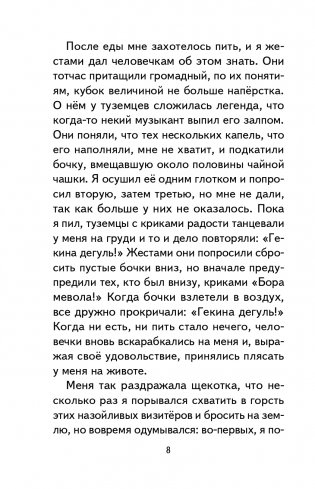 После еды мне захотелось пить, и я жестами дал человечкам об этом знать. Они тотчас притащили громадный, по их понятиям, кубок величиной не больше напёрстка. О нём у туземцев сложилась легенда, что когда-то некий музыкант выпил его залпом. Они поняли, что тех нескольких капель, что его наполняли, мне не хватит, и подкатили бочку, вмещавшую около половины чайной чашки. Я осушил её одним глотком и попросил вторую, затем третью, но мне не дали, так как больше у них не оказалось. Пока я пил, туземцы с криками радости танцевали у меня на груди и то и дело повторяли: «Гекина дегуль!» Жестами они попросили сбросить пустые бочки вниз, но вначале предупредили тех, кто был внизу, криками «Бора мевола!» Когда бочки взлетели в воздух, все дружно прокричали: «Гекина дегуль!» Когда ни есть, ни пить стало нечего, человечки вновь вскарабкались на меня и, выражая своё удовольствие, принялись плясать у меня на животе.

Меня так раздражала щекотка, что несколько раз я порывался схватить в горсть этих назойливых визитёров и бросить на землю, но вовремя одумывался: во-первых, я по-

8